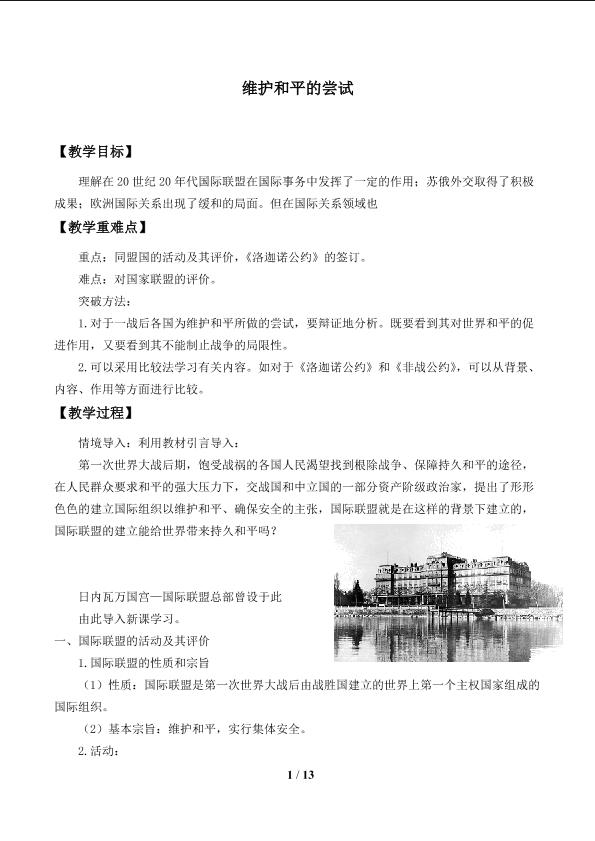 维护和平的尝试

【教学目标】

理解在20世纪20年代国际联盟在国际事务中发挥了一定的作用；苏俄外交取得了积极成果；欧洲国际关系出现了缓和的局面。但在国际关系领域也

【教学重难点】

重点：同盟国的活动及其评价，《洛迦诺公约》的签订。

难点：对国家联盟的评价。

突破方法：

1.对于一战后各国为维护和平所做的尝试，要辩证地分析。既要看到其对世界和平的促进作用，又要看到其不能制止战争的局限性。

2.可以采用比较法学习有关内容。如对于《洛迦诺公约》和《非战公约》，可以从背景、内容、作用等方面进行比较。

【教学过程】

情境导入：利用教材引言导入：

第一次世界大战后期，饱受战祸的各国人民渴望找到根除战争、保障持久和平的途径，在人民群众要求和平的强大压力下，交战国和中立国的一部分资产阶级政治家，提出了形形色色的建立国际组织以维护和平、确保安全的主张，国际联盟就是在这样的背景下建立的，国际联盟的建立能给世界带来持久和平吗？

日内瓦万国宫—国际联盟总部曾设于此

由此导入新课学习。

一、国际联盟的活动及其评价

1.国际联盟的性质和宗旨

（1）性质：国际联盟是第一次世界大战后由战胜国建立的世界上第一个主权国家组成的国际组织。

（2）基本宗旨：维护和平，实行集体安全。

2.活动：

1 / 13